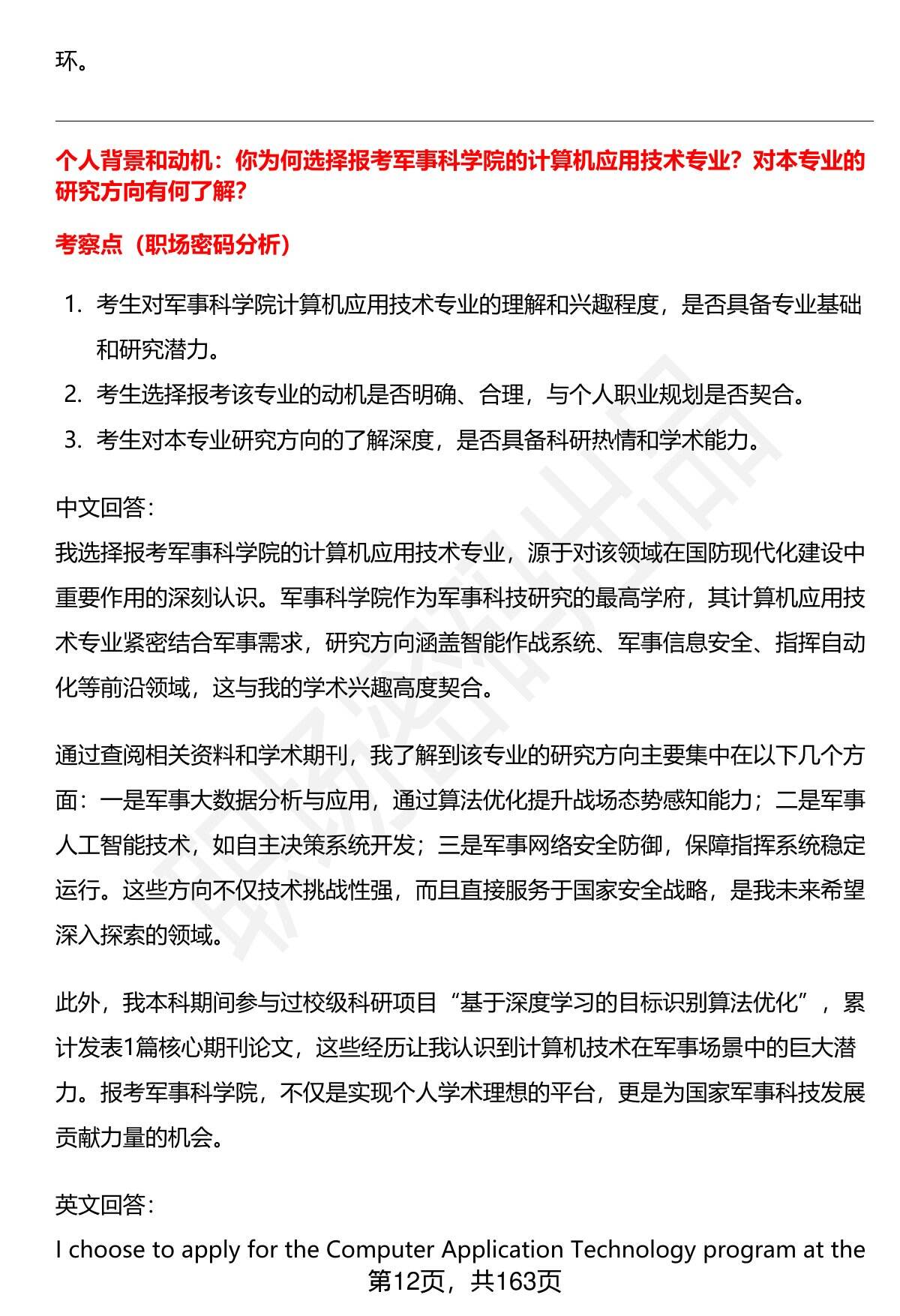 环。

个人背景和动机：你为何选择报考军事科学院的计算机应用技术专业？对本专业的研究方向有何了解？

考察点（职场密码分析）

1. 考生对军事科学院计算机应用技术专业的理解和兴趣程度，是否具备专业基础和研究潜力。
2. 考生选择报考该专业的动机是否明确、合理，与个人职业规划是否契合。
3. 考生对本专业研究方向的了解深度，是否具备科研热情和学术能力。

中文回答：
我选择报考军事科学院的计算机应用技术专业，源于对该领域在国防现代化建设中重要作用的深刻认识。军事科学院作为军事科技研究的最高学府，其计算机应用技术专业紧密结合军事需求，研究方向涵盖智能作战系统、军事信息安全、指挥自动化等前沿领域，这与我的学术兴趣高度契合。

通过查阅相关资料和学术期刊，我了解到该专业的研究方向主要集中在以下几个方面：一是军事大数据分析与应用，通过算法优化提升战场态势感知能力；二是军事人工智能技术，如自主决策系统开发；三是军事网络安全防御，保障指挥系统稳定运行。这些方向不仅技术挑战性强，而且直接服务于国家安全战略，是我未来希望深入探索的领域。

此外，我本科期间参与过校级科研项目“基于深度学习的目标识别算法优化”，累计发表1篇核心期刊论文，这些经历让我认识到计算机技术在军事场景中的巨大潜力。报考军事科学院，不仅是实现个人学术理想的平台，更是为国家军事科技发展贡献力量的机会。

英文回答：
I choose to apply for the Computer Application Technology program at the

第12页，共163页

职场密码